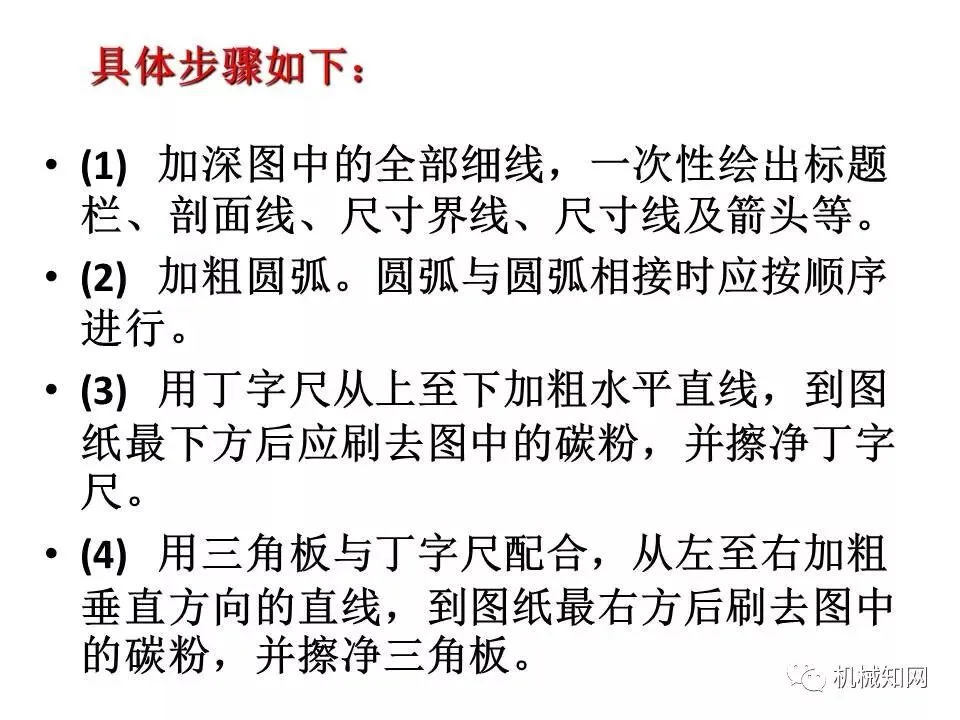 具体步骤如下：

• (1) 加深图中的全部细线，一次性绘出标题栏、剖面线、尺寸界线、尺寸线及箭头等。

• (2) 加粗圆弧。圆弧与圆弧相接时应按顺序进行。

• (3) 用丁字尺从上至下加粗水平直线，到图纸最下方后应刷去图中的碳粉，并擦净丁字尺。

• (4) 用三角板与丁字尺配合，从左至右加粗垂直方向的直线，到图纸最右方后刷去图中的碳粉，并擦净三角板。

机械知网